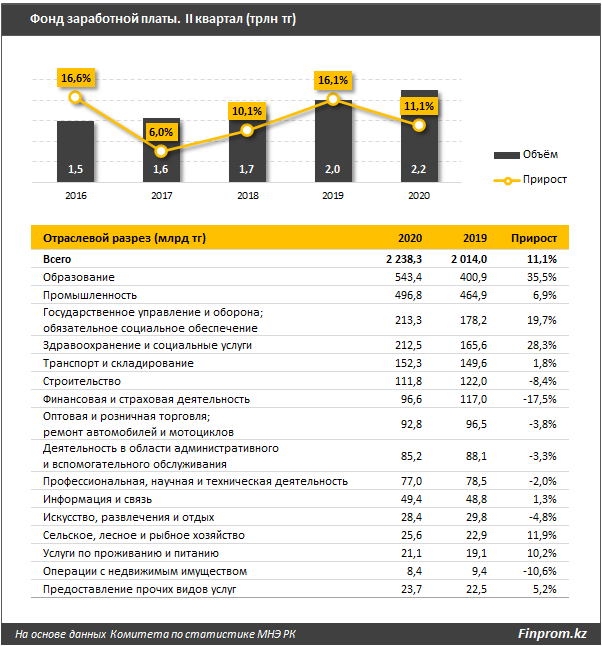 Фонд заработной платы. II квартал (трлн тг)

16,6%
6,0%
10,1%
16,1%
11,1%

1,5
1,6
1,7
2,0
2,2

2016
2017
2018
2019
2020

Объём
Прирост

| Отраслевой разрез (млрд тг) | 2020 | 2019 | Прирост |
|---|---|---|---|
| Всего | 2 238,3 | 2 014,0 | 11,1% |
| Образование | 543,4 | 400,9 | 35,5% |
| Промышленность | 496,8 | 464,9 | 6,9% |
| Государственное управление и оборона; обязательное социальное обеспечение | 213,3 | 178,2 | 19,7% |
| Здравоохранение и социальные услуги | 212,5 | 165,6 | 28,3% |
| Транспорт и складирование | 152,3 | 149,6 | 1,8% |
| Строительство | 111,8 | 122,0 | -8,4% |
| Финансовая и страховая деятельность | 96,6 | 117,0 | -17,5% |
| Оптовая и розничная торговля; ремонт автомобилей и мотоциклов | 92,8 | 96,5 | -3,8% |
| Деятельность в области административного и вспомогательного обслуживания | 85,2 | 88,1 | -3,3% |
| Профессиональная, научная и техническая деятельность | 77,0 | 78,5 | -2,0% |
| Информация и связь | 49,4 | 48,8 | 1,3% |
| Искусство, развлечения и отдых | 28,4 | 29,8 | -4,8% |
| Сельское, лесное и рыбное хозяйство | 25,6 | 22,9 | 11,9% |
| Услуги по проживанию и питанию | 21,1 | 19,1 | 10,2% |
| Операции с недвижимым имуществом | 8,4 | 9,4 | -10,6% |
| Предоставление прочих видов услуг | 23,7 | 22,5 | 5,2% |

На основе данных Комитета по статистике МНЭ РК
Finprom.kz